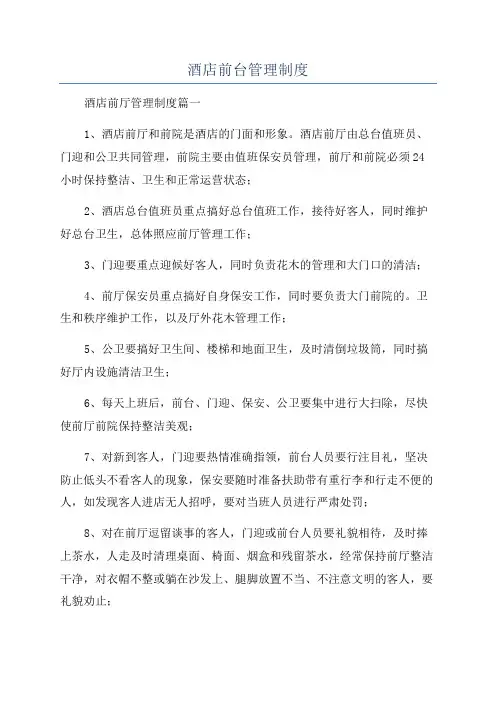 酒店前台管理制度

酒店前厅管理制度篇一

1、酒店前厅和前院是酒店的门面和形象。酒店前厅由总台值班员、门迎和公卫共同管理，前院主要由值班保安员管理，前厅和前院必须24小时保持整洁、卫生和正常运营状态；

2、酒店总台值班员重点搞好总台值班工作，接待好客人，同时维护好总台卫生，总体照应前厅管理工作；

3、门迎要重点迎候好客人，同时负责花木的管理和大门口的清洁；

4、前厅保安员重点搞好自身保安工作，同时要负责大门前院的。卫生和秩序维护工作，以及厅外花木管理工作；

5、公卫要搞好卫生间、楼梯和地面卫生，及时清倒垃圾筒，同时搞好厅内设施清洁卫生；

6、每天上班后，前台、门迎、保安、公卫要集中进行大扫除，尽快使前厅前院保持整洁美观；

7、对新到客人，门迎要热情准确指领，前台人员要行注目礼，坚决防止低头不看客人的现象，保安要随时准备扶助带有重行李和行走不便的人，如发现客人进店无人招呼，要对当班人员进行严肃处罚；

8、对在前厅逗留谈事的客人，门迎或前台人员要礼貌相待，及时捧上茶水，人走及时清理桌面、椅面、烟盒和残留茶水，经常保持前厅整洁干净，对衣帽不整或躺在沙发上、腿脚放置不当、不注意文明的客人，要礼貌劝止；